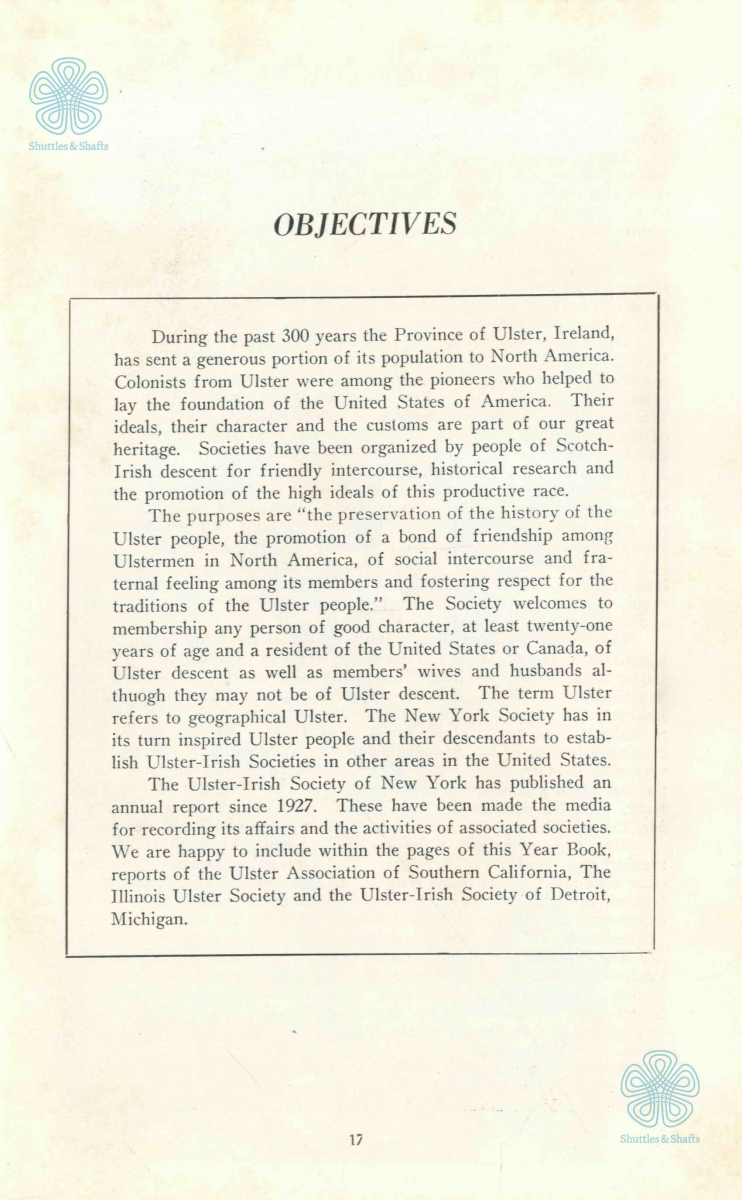 Shuttles & Shafts

OBJECTIVES

During the past 300 years the Province of Ulster, Ireland, has sent a generous portion of its population to North America. Colonists from Ulster were among the pioneers who helped to lay the foundation of the United States of America. Their ideals, their character and the customs are part of our great heritage. Societies have been organized by people of Scotch-Irish descent for friendly intercourse, historical research and the promotion of the high ideals of this productive race.

The purposes are "the preservation of the history of the Ulster people, the promotion of a bond of friendship among Ulstermen in North America, of social intercourse and fraternal feeling among its members and fostering respect for the traditions of the Ulster people." The Society welcomes to membership any person of good character, at least twenty-one years of age and a resident of the United States or Canada, of Ulster descent as well as members' wives and husbands althuogh they may not be of Ulster descent. The term Ulster refers to geographical Ulster. The New York Society has in its turn inspired Ulster people and their descendants to establish Ulster-Irish Societies in other areas in the United States.

The Ulster-Irish Society of New York has published an annual report since 1927. These have been made the media for recording its affairs and the activities of associated societies. We are happy to include within the pages of this Year Book, reports of the Ulster Association of Southern California, The Illinois Ulster Society and the Ulster-Irish Society of Detroit, Michigan.

17

Shuttles & Shafts